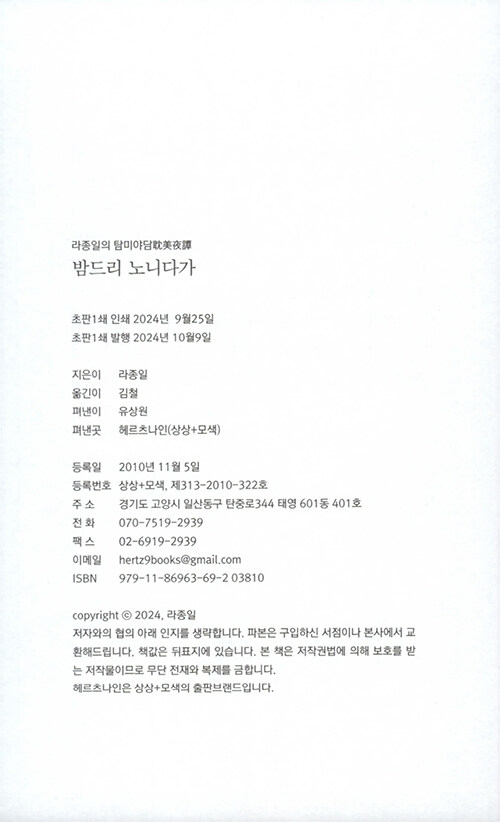 라종일의 탐미야담耽美夜譚
밤드리 노니다가

초판1쇄 인쇄 2024년 9월25일
초판1쇄 발행 2024년 10월9일

지은이 라종일
옮긴이 김철
펴낸이 유상원
펴낸곳 헤르츠나인(상상+모색)

등록일 2010년 11월 5일
등록번호 상상+모색, 제313-2010-322호
주 소 경기도 고양시 일산동구 탄중로344 태영 601동 401호
전 화 070-7519-2939
팩 스 02-6919-2939
이메일 hertz9books@gmail.com
ISBN 979-11-86963-69-2 03810

copyright © 2024, 라종일
저자와의 협의 아래 인지를 생략합니다. 파본은 구입하신 서점이나 본사에서 교환해드립니다. 책값은 뒤표지에 있습니다. 본 책은 저작권법에 의해 보호를 받는 저작물이므로 무단 전재와 복제를 금합니다.
헤르츠나인은 상상+모색의 출판브랜드입니다.